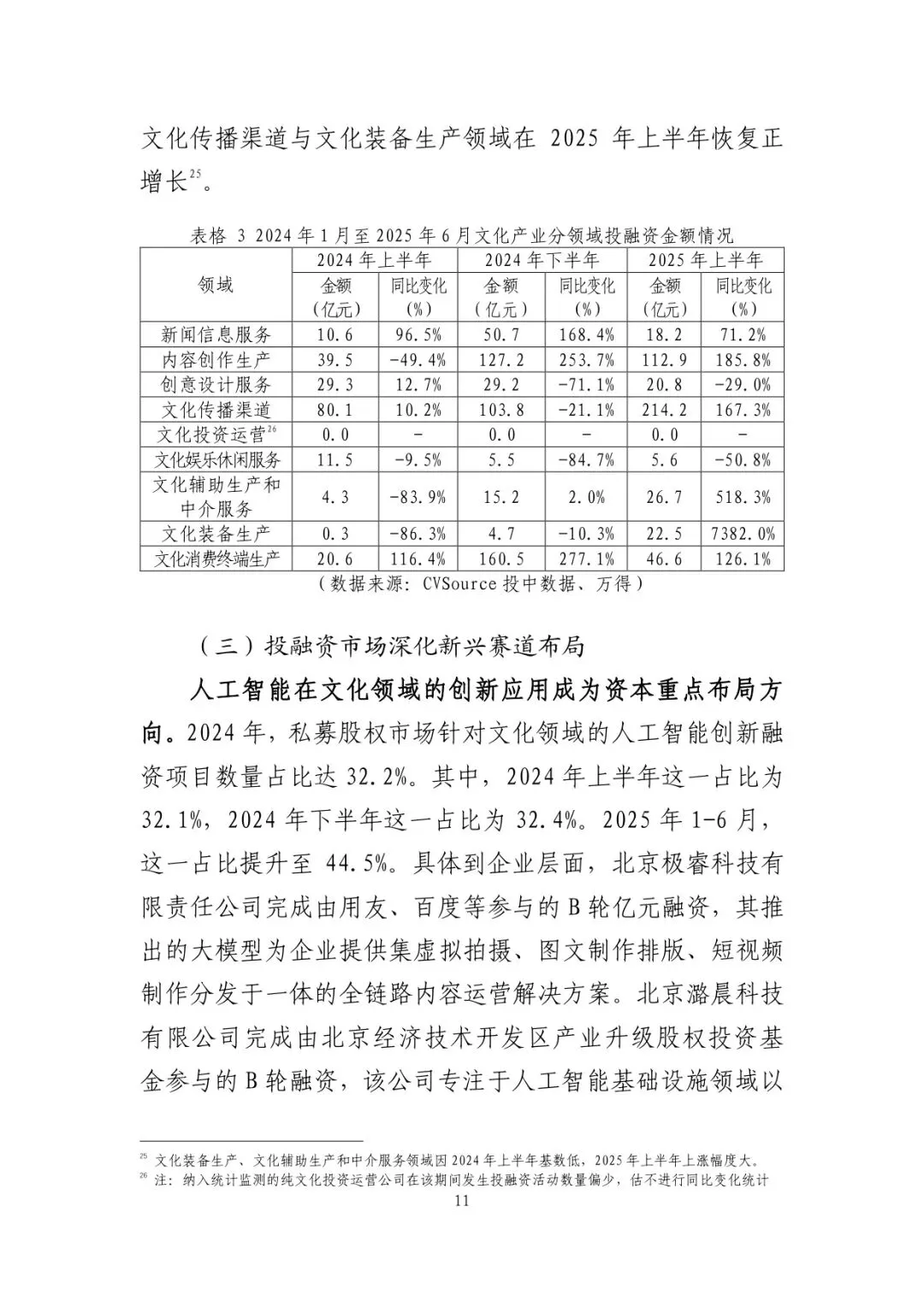 文化传播渠道与文化装备生产领域在 2025 年上半年恢复正增长$^{25}$。

表格 3 2024 年 1 月至 2025 年 6 月文化产业分领域投融资金额情况

| 领域 | 2024 年上半年 金额（亿元） | 2024 年上半年 同比变化（%） | 2024 年下半年 金额（亿元） | 2024 年下半年 同比变化（%） | 2025 年上半年 金额（亿元） | 2025 年上半年 同比变化（%） |
|---|---|---|---|---|---|---|
| 新闻信息服务 | 10.6 | 96.5% | 50.7 | 168.4% | 18.2 | 71.2% |
| 内容创作生产 | 39.5 | -49.4% | 127.2 | 253.7% | 112.9 | 185.8% |
| 创意设计服务 | 29.3 | 12.7% | 29.2 | -71.1% | 20.8 | -29.0% |
| 文化传播渠道 | 80.1 | 10.2% | 103.8 | -21.1% | 214.2 | 167.3% |
| 文化投资运营$^{26}$ | 0.0 | - | 0.0 | - | 0.0 | - |
| 文化娱乐休闲服务 | 11.5 | -9.5% | 5.5 | -84.7% | 5.6 | -50.8% |
| 文化辅助生产和中介服务 | 4.3 | -83.9% | 15.2 | 2.0% | 26.7 | 518.3% |
| 文化装备生产 | 0.3 | -86.3% | 4.7 | -10.3% | 22.5 | 7382.0% |
| 文化消费终端生产 | 20.6 | 116.4% | 160.5 | 277.1% | 46.6 | 126.1% |

（数据来源：CVSource 投中数据、万得）

（三）投融资市场深化新兴赛道布局

人工智能在文化领域的创新应用成为资本重点布局方向。2024 年，私募股权市场针对文化领域的人工智能创新融资项目数量占比达 32.2%。其中，2024 年上半年这一占比为 32.1%，2024 年下半年这一占比为 32.4%。2025 年 1-6 月，这一占比提升至 44.5%。具体到企业层面，北京极睿科技有限责任公司完成由用友、百度等参与的 B 轮亿元融资，其推出的大模型为企业提供集虚拟拍摄、图文制作排版、短视频制作分发于一体的全链路内容运营解决方案。北京潞晨科技有限公司完成由北京经济技术开发区产业升级股权投资基金参与的 B 轮融资，该公司专注于人工智能基础设施领域以

$^{25}$ 文化装备生产、文化辅助生产和中介服务领域因 2024 年上半年基数低，2025 年上半年上涨幅度大。
$^{26}$ 注：纳入统计监测的纯文化投资运营公司在该期间发生投融资活动数量偏少，估不进行同比变化统计

11